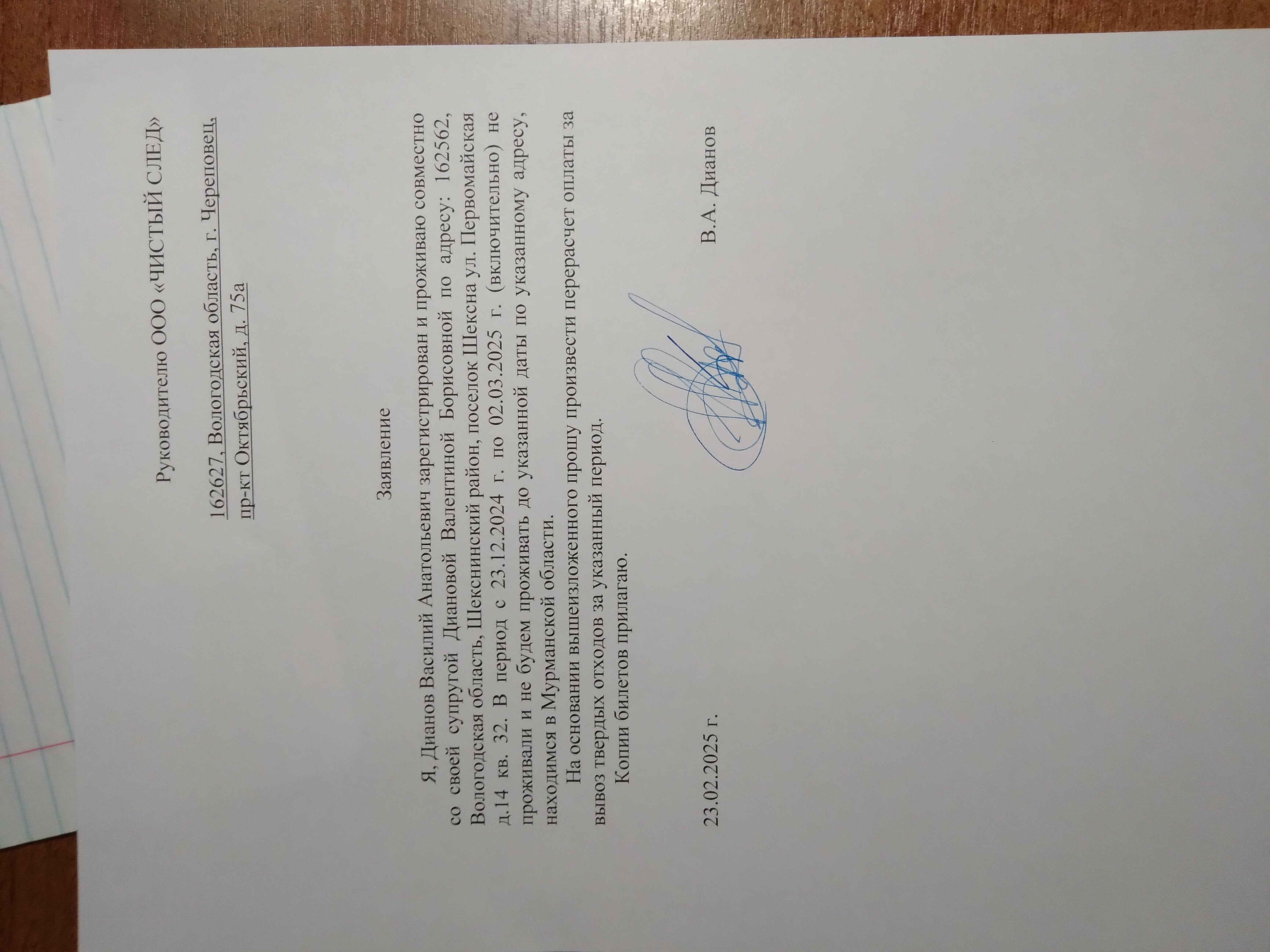 Руководителю ООО «ЧИСТЫЙ СЛЕД»

162627, Вологодская область, г. Череповец,
пр-кт Октябрьский, д. 75а

Заявление

Я, Дианов Василий Анатольевич зарегистрирован и проживаю совместно со своей супругой Диановой Валентиной Борисовной по адресу: 162562, Вологодская область, Шекснинский район, поселок Шексна ул. Первомайская д.14 кв. 32. В период с 23.12.2024 г. по 02.03.2025 г. (включительно) не проживали и не будем проживать до указанной даты по указанному адресу, находимся в Мурманской области.

На основании вышеизложенного прошу произвести перерасчет оплаты за вывоз твердых отходов за указанный период.

Копии билетов прилагаю.

23.02.2025 г.

В.А. Дианов